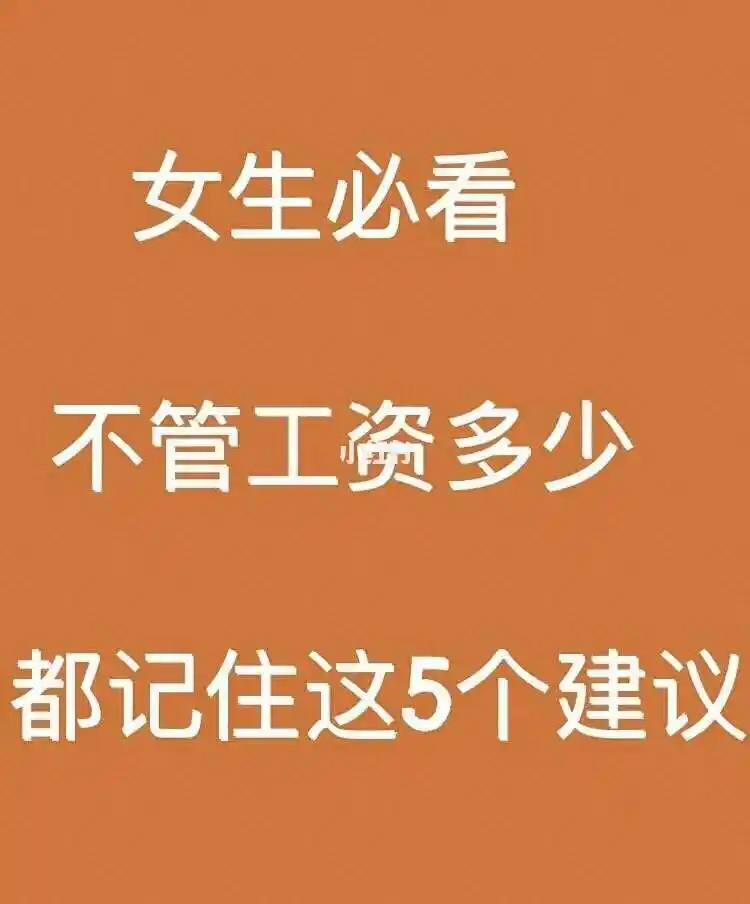 女生必看

不管工资多少

都记住这5个建议